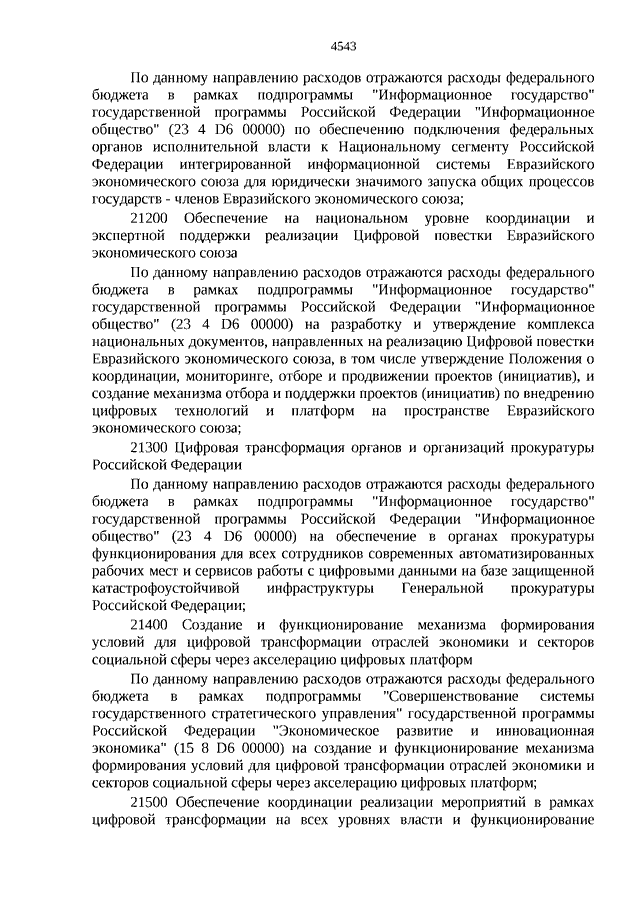 4543

По данному направлению расходов отражаются расходы федерального бюджета в рамках подпрограммы "Информационное государство" государственной программы Российской Федерации "Информационное общество" (23 4 D6 00000) по обеспечению подключения федеральных органов исполнительной власти к Национальному сегменту Российской Федерации интегрированной информационной системы Евразийского экономического союза для юридически значимого запуска общих процессов государств - членов Евразийского экономического союза;

21200 Обеспечение на национальном уровне координации и экспертной поддержки реализации Цифровой повестки Евразийского экономического союза

По данному направлению расходов отражаются расходы федерального бюджета в рамках подпрограммы "Информационное государство" государственной программы Российской Федерации "Информационное общество" (23 4 D6 00000) на разработку и утверждение комплекса национальных документов, направленных на реализацию Цифровой повестки Евразийского экономического союза, в том числе утверждение Положения о координации, мониторинге, отборе и продвижении проектов (инициатив), и создание механизма отбора и поддержки проектов (инициатив) по внедрению цифровых технологий и платформ на пространстве Евразийского экономического союза;

21300 Цифровая трансформация органов и организаций прокуратуры Российской Федерации

По данному направлению расходов отражаются расходы федерального бюджета в рамках подпрограммы "Информационное государство" государственной программы Российской Федерации "Информационное общество" (23 4 D6 00000) на обеспечение в органах прокуратуры функционирования для всех сотрудников современных автоматизированных рабочих мест и сервисов работы с цифровыми данными на базе защищенной катастрофоустойчивой инфраструктуры Генеральной прокуратуры Российской Федерации;

21400 Создание и функционирование механизма формирования условий для цифровой трансформации отраслей экономики и секторов социальной сферы через акселерацию цифровых платформ

По данному направлению расходов отражаются расходы федерального бюджета в рамках подпрограммы "Совершенствование системы государственного стратегического управления" государственной программы Российской Федерации "Экономическое развитие и инновационная экономика" (15 8 D6 00000) на создание и функционирование механизма формирования условий для цифровой трансформации отраслей экономики и секторов социальной сферы через акселерацию цифровых платформ;

21500 Обеспечение координации реализации мероприятий в рамках цифровой трансформации на всех уровнях власти и функционирование